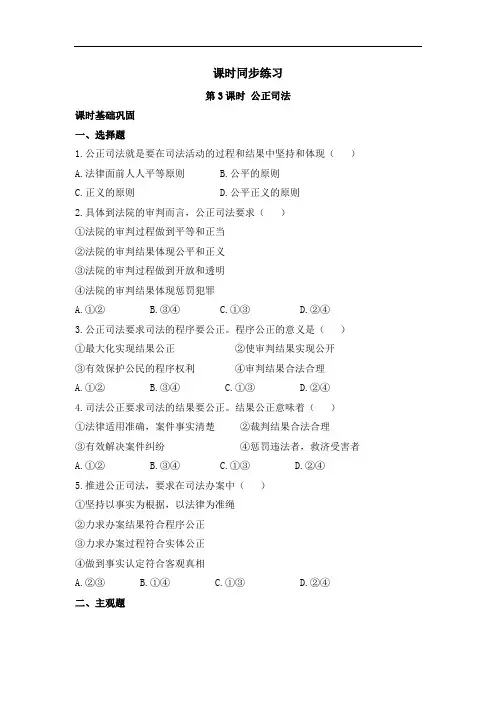 课时同步练习

第3课时 公正司法

课时基础巩固

一、选择题

1. 公正司法就是要在司法活动的过程和结果中坚持和体现（　）

A. 法律面前人人平等原则　　B. 公平的原则

C. 正义的原则　　D. 公平正义的原则

2. 具体到法院的审判而言，公正司法要求（　）

①法院的审判过程做到平等和正当

②法院的审判结果体现公平和正义

③法院的审判过程做到开放和透明

④法院的审判结果体现惩罚犯罪

A. ①②　　B. ③④　　C. ①③　　D. ②④

3. 公正司法要求司法的程序要公正。程序公正的意义是（　）

①最大化实现结果公正　　②使审判结果实现公开

③有效保护公民的程序权利　　④审判结果合法合理

A. ①②　　B. ③④　　C. ①③　　D. ②④

4. 司法公正要求司法的结果要公正。结果公正意味着（　）

①法律适用准确，案件事实清楚　　②裁判结果合法合理

③有效解决案件纠纷　　④惩罚违法者，救济受害者

A. ①②　　B. ③④　　C. ①③　　D. ②④

5. 推进公正司法，要求在司法办案中（　）

①坚持以事实为根据，以法律为准绳

②力求办案结果符合程序公正

③力求办案过程符合实体公正

④做到事实认定符合客观真相

A. ②③　　B. ①④　　C. ①③　　D. ②④

二、主观题